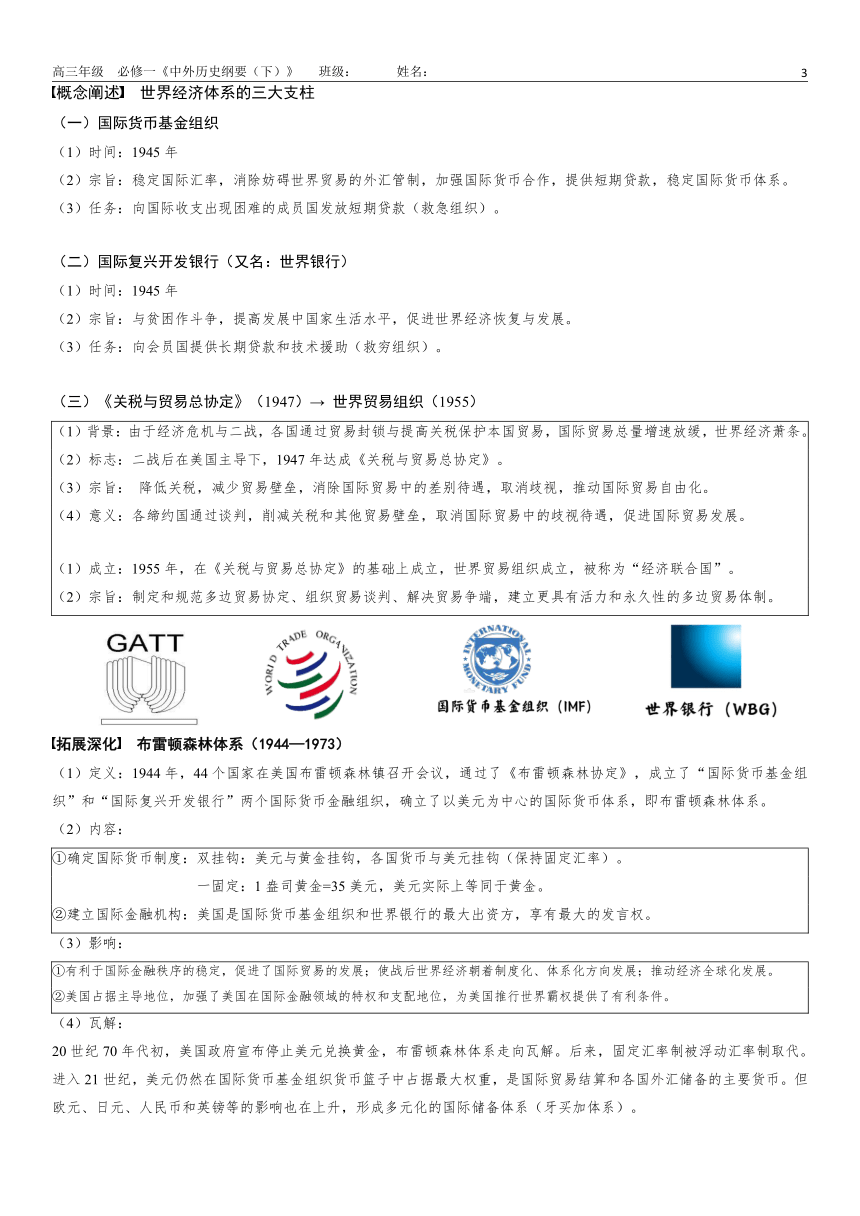 高三年级　必修一《中外历史纲要（下）》　班级：　　姓名：　3

【概念阐述】 世界经济体系的三大支柱

（一）国际货币基金组织

（1）时间：1945 年

（2）宗旨：稳定国际汇率，消除妨碍世界贸易的外汇管制，加强国际货币合作，提供短期贷款，稳定国际货币体系。

（3）任务：向国际收支出现困难的成员国发放短期贷款（救急组织）。

（二）国际复兴开发银行（又名：世界银行）

（1）时间：1945 年

（2）宗旨：与贫困作斗争，提高发展中国家生活水平，促进世界经济恢复与发展。

（3）任务：向会员国提供长期贷款和技术援助（救穷组织）。

（三）《关税与贸易总协定》（1947）→ 世界贸易组织（1955）

（1）背景：由于经济危机与二战，各国通过贸易封锁与提高关税保护本国贸易，国际贸易总量增速放缓，世界经济萧条。

（2）标志：二战后在美国主导下，1947 年达成《关税与贸易总协定》。

（3）宗旨： 降低关税，减少贸易壁垒，消除国际贸易中的差别待遇，取消歧视，推动国际贸易自由化。

（4）意义：各缔约国通过谈判，削减关税和其他贸易壁垒，取消国际贸易中的歧视待遇，促进国际贸易发展。

（1）成立：1955 年，在《关税与贸易总协定》的基础上成立，世界贸易组织成立，被称为“经济联合国”。

（2）宗旨：制定和规范多边贸易协定、组织贸易谈判、解决贸易争端，建立更具有活力和永久性的多边贸易体制。

GATT

WORLD TRADE ORGANIZATION

INTERNATIONAL MONETARY FUND

国际货币基金组织（IMF）

世界银行（WBG）

【拓展深化】 布雷顿森林体系（1944—1973）

（1）定义：1944 年，44 个国家在美国布雷顿森林镇召开会议，通过了《布雷顿森林协定》，成立了“国际货币基金组织”和“国际复兴开发银行”两个国际货币金融组织，确立了以美元为中心的国际货币体系，即布雷顿森林体系。

（2）内容：

①确定国际货币制度：双挂钩：美元与黄金挂钩，各国货币与美元挂钩（保持固定汇率）。

一固定：1 盎司黄金=35 美元，美元实际上等同于黄金。

②建立国际金融机构：美国是国际货币基金组织和世界银行的最大出资方，享有最大的发言权。

（3）影响：

①有利于国际金融秩序的稳定，促进了国际贸易的发展；使战后世界经济朝着制度化、体系化方向发展；推动经济全球化发展。

②美国占据主导地位，加强了美国在国际金融领域的特权和支配地位，为美国推行世界霸权提供了有利条件。

（4）瓦解：

20 世纪 70 年代初，美国政府宣布停止美元兑换黄金，布雷顿森林体系走向瓦解。后来，固定汇率制被浮动汇率制取代。进入 21 世纪，美元仍然在国际货币基金组织货币篮子中占据最大权重，是国际贸易结算和各国外汇储备的主要货币。但欧元、日元、人民币和英镑等的影响也在上升，形成多元化的国际储备体系（牙买加体系）。